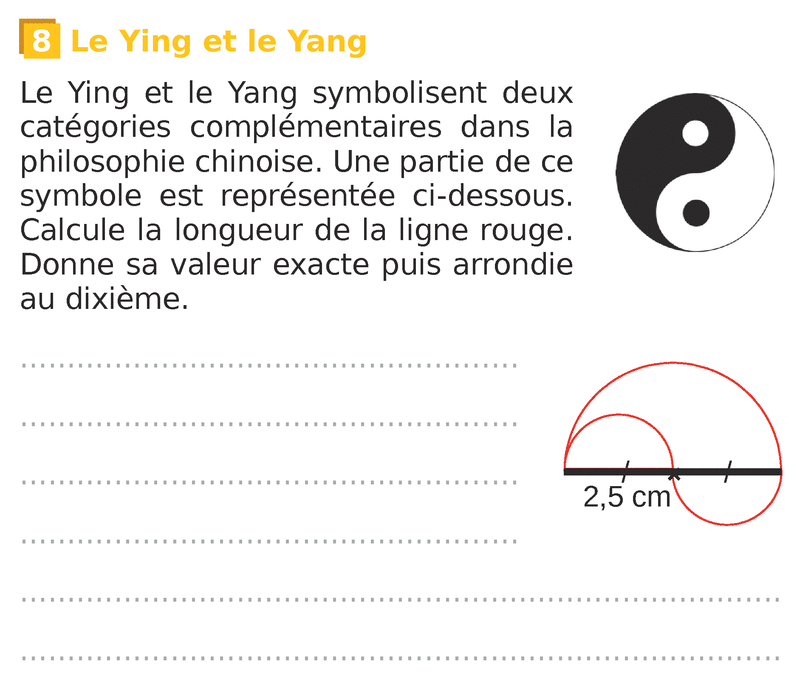 8 Le Ying et le Yang

Le Ying et le Yang symbolisent deux catégories complémentaires dans la philosophie chinoise. Une partie de ce symbole est représentée ci-dessous. Calcule la longueur de la ligne rouge. Donne sa valeur exacte puis arrondie au dixième.

____

____

____

____

____

____

2,5 cm